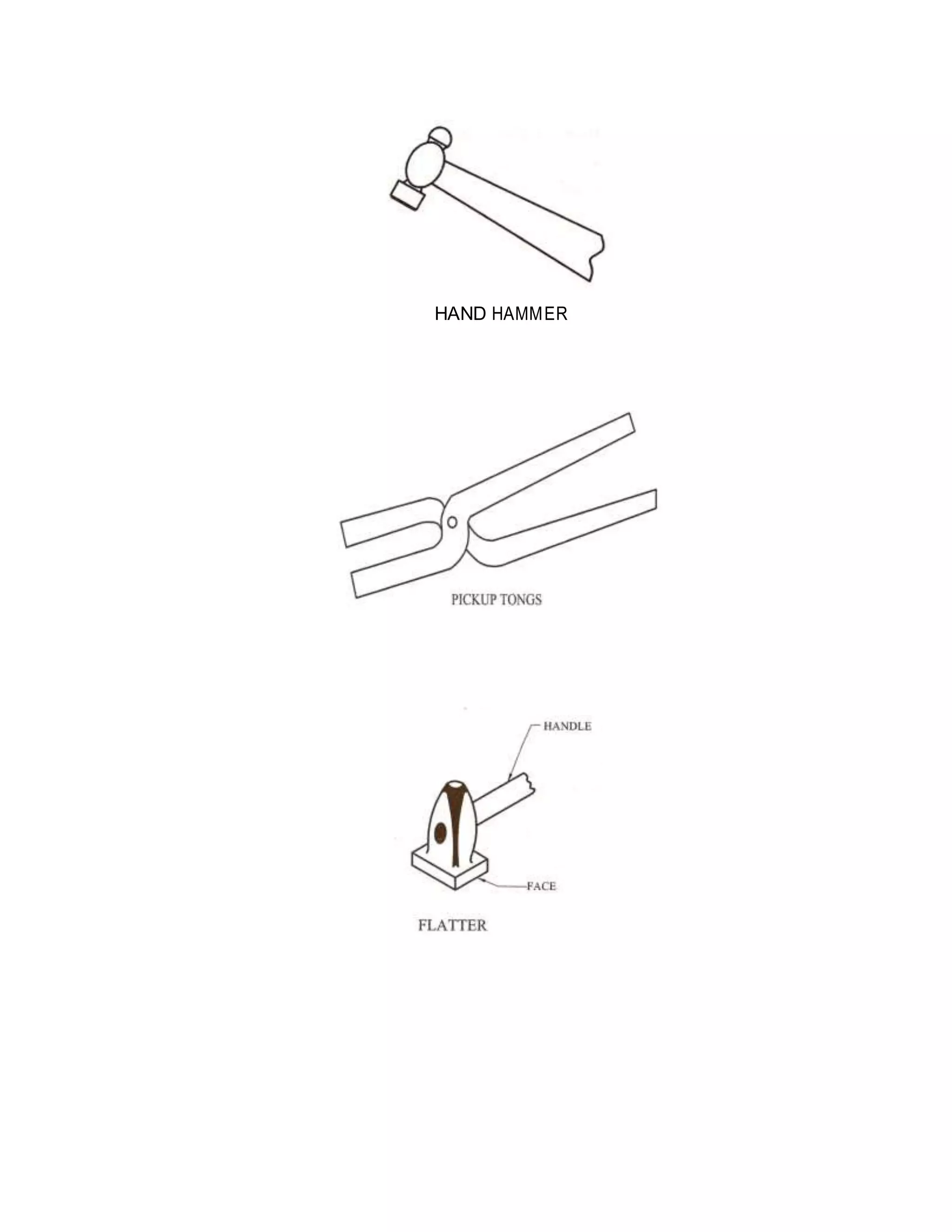 HAND HAMMER

PICKUP TONGS

HANDLE

FACE

FLATTER